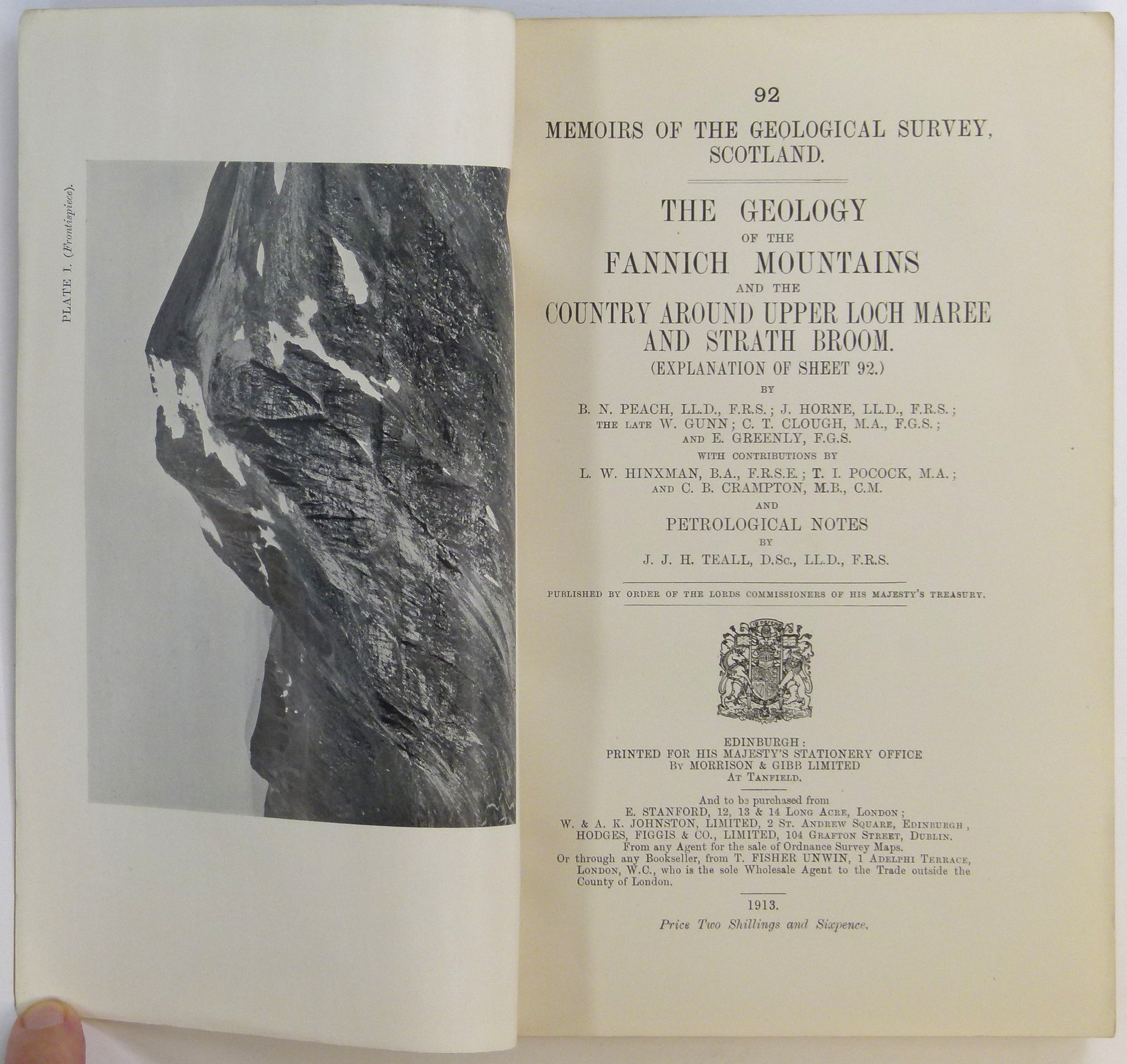 PLATE I. (Frontispiece).

92

MEMOIRS OF THE GEOLOGICAL SURVEY, SCOTLAND.

THE GEOLOGY
OF THE
FANNICH MOUNTAINS
AND THE
COUNTRY AROUND UPPER LOCH MAREE AND STRATH BROOM.
(EXPLANATION OF SHEET 92.)

BY

B. N. PEACH, LL.D., F.R.S.; J. HORNE, LL.D., F.R.S.;
THE LATE W. GUNN; C. T. CLOUGH, M.A., F.G.S.;
AND E. GREENLY, F.G.S.

WITH CONTRIBUTIONS BY

L. W. HINXMAN, B.A., F.R.S.E.; T. I. POCOCK, M.A.;
AND C. B. CRAMPTON, M.B., C.M.

AND

PETROLOGICAL NOTES

BY

J. J. H. TEALL, D.Sc., LL.D., F.R.S.

PUBLISHED BY ORDER OF THE LORDS COMMISSIONERS OF HIS MAJESTY'S TREASURY.

EDINBURGH:
PRINTED FOR HIS MAJESTY'S STATIONERY OFFICE
BY MORRISON & GIBB LIMITED
AT TANFIELD.

And to be purchased from
E. STANFORD, 12, 13 & 14 LONG ACRE, LONDON;
W. & A. K. JOHNSTON, LIMITED, 2 ST. ANDREW SQUARE, EDINBURGH,
HODGES, FIGGIS & CO., LIMITED, 104 GRAFTON STREET, DUBLIN.
From any Agent for the sale of Ordnance Survey Maps.
Or through any Bookseller, from T. FISHER UNWIN, 1 ADELPHI TERRACE, LONDON, W.C., who is the sole Wholesale Agent to the Trade outside the County of London.

1913.

Price Two Shillings and Sixpence.